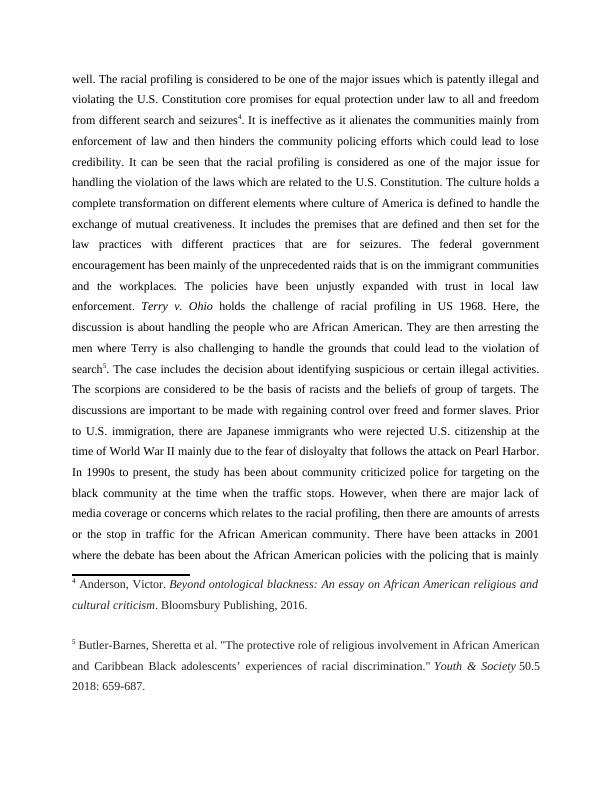 well. The racial profiling is considered to be one of the major issues which is patently illegal and violating the U.S. Constitution core promises for equal protection under law to all and freedom from different search and seizures$^4$. It is ineffective as it alienates the communities mainly from enforcement of law and then hinders the community policing efforts which could lead to lose credibility. It can be seen that the racial profiling is considered as one of the major issue for handling the violation of the laws which are related to the U.S. Constitution. The culture holds a complete transformation on different elements where culture of America is defined to handle the exchange of mutual creativeness. It includes the premises that are defined and then set for the law practices with different practices that are for seizures. The federal government encouragement has been mainly of the unprecedented raids that is on the immigrant communities and the workplaces. The policies have been unjustly expanded with trust in local law enforcement. Terry v. Ohio holds the challenge of racial profiling in US 1968. Here, the discussion is about handling the people who are African American. They are then arresting the men where Terry is also challenging to handle the grounds that could lead to the violation of search$^5$. The case includes the decision about identifying suspicious or certain illegal activities. The scorpions are considered to be the basis of racists and the beliefs of group of targets. The discussions are important to be made with regaining control over freed and former slaves. Prior to U.S. immigration, there are Japanese immigrants who were rejected U.S. citizenship at the time of World War II mainly due to the fear of disloyalty that follows the attack on Pearl Harbor. In 1990s to present, the study has been about community criticized police for targeting on the black community at the time when the traffic stops. However, when there are major lack of media coverage or concerns which relates to the racial profiling, then there are amounts of arrests or the stop in traffic for the African American community. There have been attacks in 2001 where the debate has been about the African American policies with the policing that is mainly

$^4$ Anderson, Victor. Beyond ontological blackness: An essay on African American religious and cultural criticism. Bloomsbury Publishing, 2016.

$^5$ Butler-Barnes, Sheretta et al. "The protective role of religious involvement in African American and Caribbean Black adolescents' experiences of racial discrimination." Youth & Society 50.5 2018: 659-687.